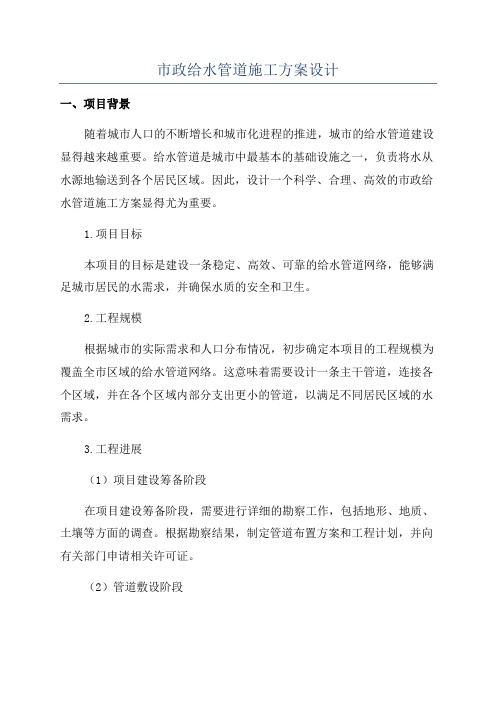 市政给水管道施工方案设计

一、项目背景

随着城市人口的不断增长和城市化进程的推进，城市的给水管道建设显得越来越重要。给水管道是城市中最基本的基础设施之一，负责将水从水源地输送到各个居民区域。因此，设计一个科学、合理、高效的市政给水管道施工方案显得尤为重要。

1.项目目标

本项目的目标是建设一条稳定、高效、可靠的给水管道网络，能够满足城市居民的水需求，并确保水质的安全和卫生。

2.工程规模

根据城市的实际需求和人口分布情况，初步确定本项目的工程规模为覆盖全市区域的给水管道网络。这意味着需要设计一条主干管道，连接各个区域，并在各个区域内部分支出更小的管道，以满足不同居民区域的水需求。

3.工程进展

（1）项目建设筹备阶段

在项目建设筹备阶段，需要进行详细的勘察工作，包括地形、地质、土壤等方面的调查。根据勘察结果，制定管道布置方案和工程计划，并向有关部门申请相关许可证。

（2）管道敷设阶段